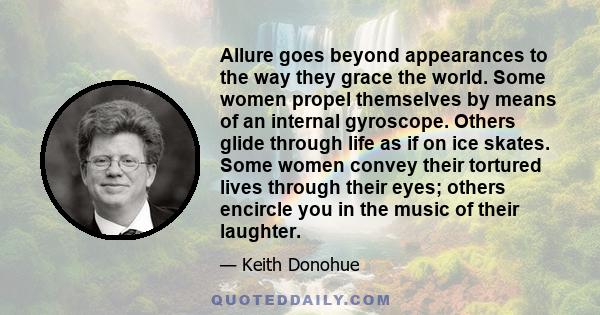 Allure goes beyond appearances to the way they grace the world. Some women propel themselves by means of an internal gyroscope. Others glide through life as if on ice skates. Some women convey their tortured lives through their eyes; others encircle you in the music of their laughter.

— Keith Donohue

QUOTEDDAILY.COM